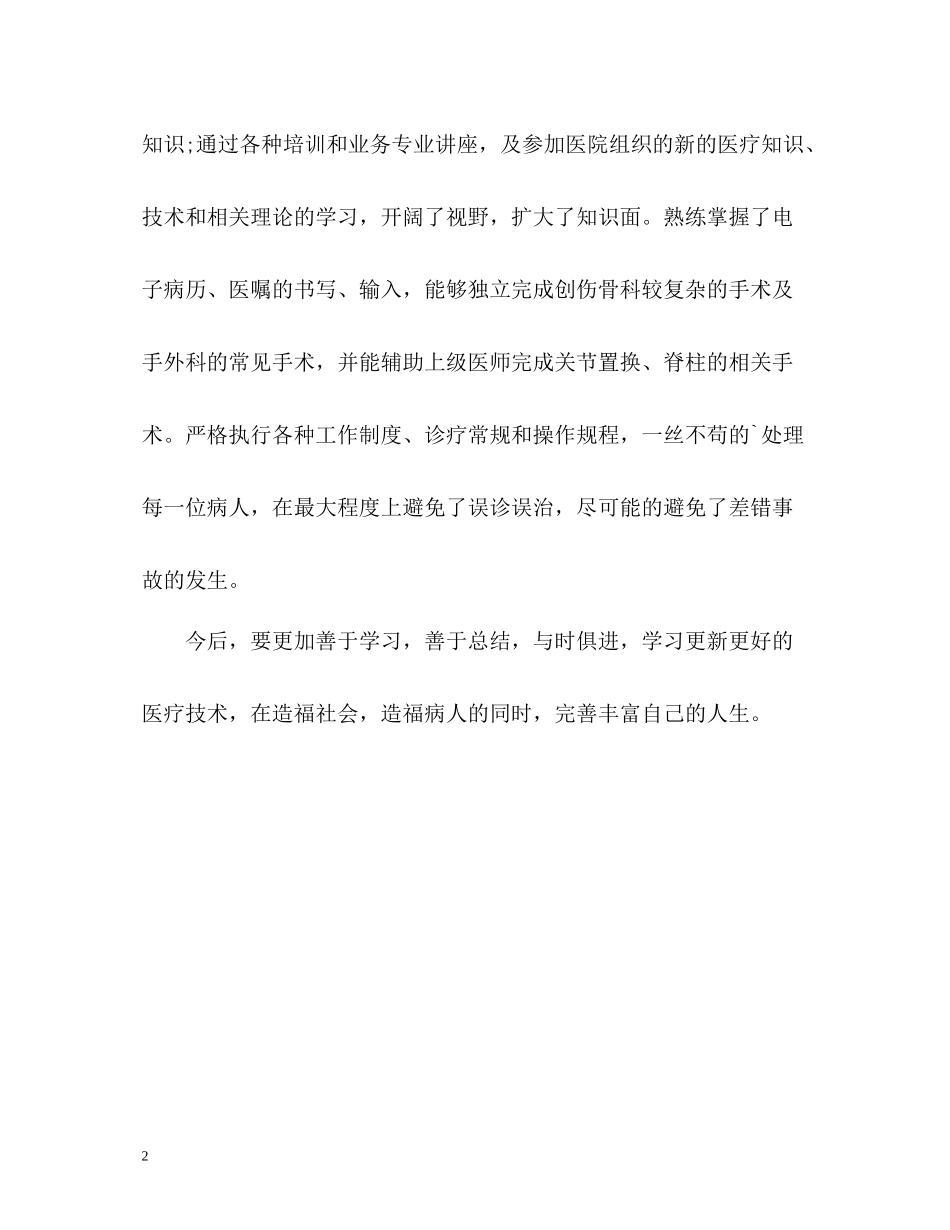 知识;通过各种培训和业务专业讲座，及参加医院组织的新的医疗知识、技术和相关理论的学习，开阔了视野，扩大了知识面。熟练掌握了电子病历、医嘱的书写、输入，能够独立完成创伤骨科较复杂的手术及手外科的常见手术，并能辅助上级医师完成关节置换、脊柱的相关手术。严格执行各种工作制度、诊疗常规和操作规程，一丝不苟的`处理每一位病人，在最大程度上避免了误诊误治，尽可能的避免了差错事故的发生。

今后，要更加善于学习，善于总结，与时俱进，学习更新更好的医疗技术，在造福社会，造福病人的同时，完善丰富自己的人生。

2